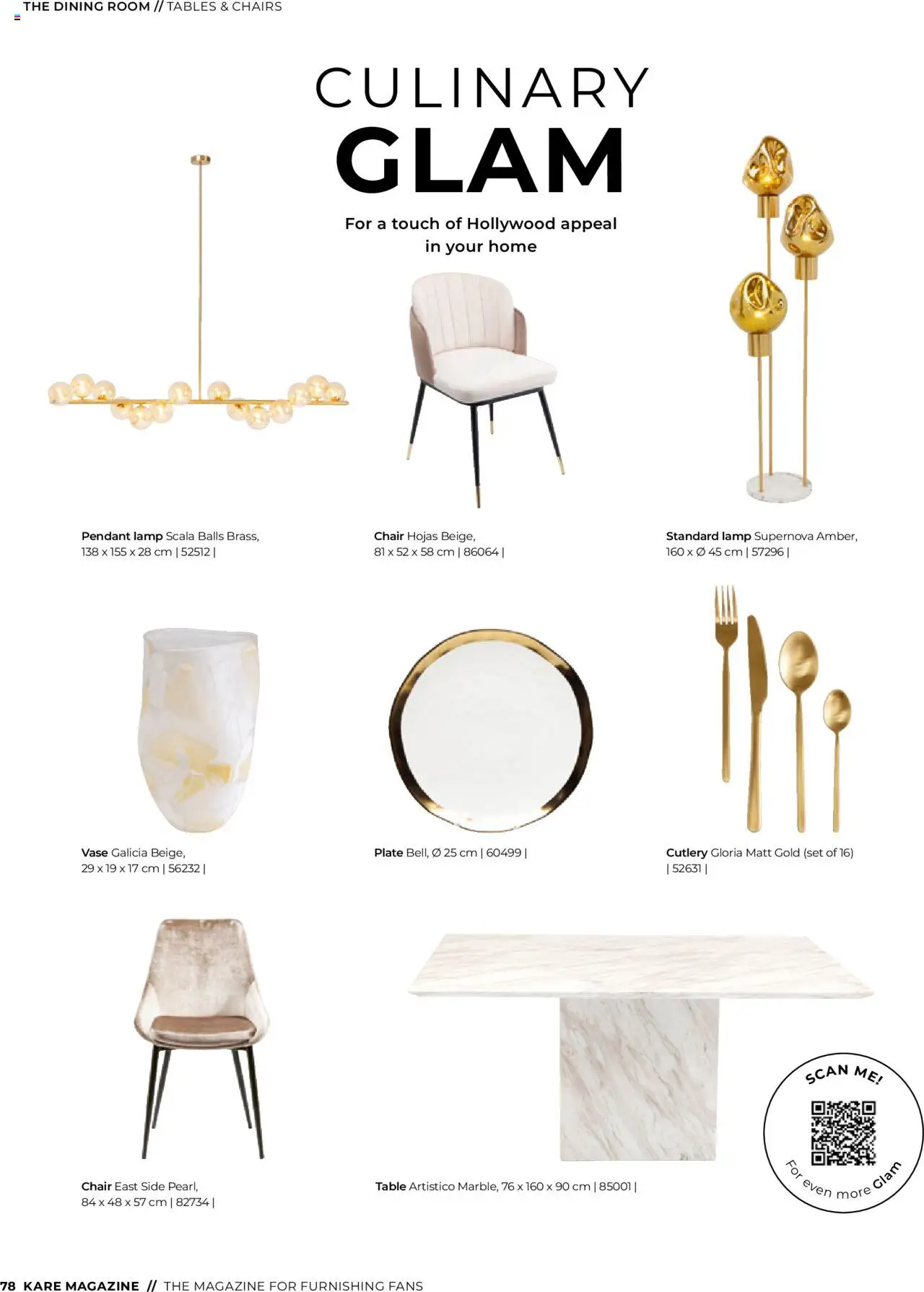 THE DINING ROOM // TABLES & CHAIRS

CULINARY
GLAM

For a touch of Hollywood appeal
in your home

Pendant lamp Scala Balls Brass,
138 x 155 x 28 cm | 52512 |

Chair Hojas Beige,
81 x 52 x 58 cm | 86064 |

Standard lamp Supernova Amber,
160 x Ø 45 cm | 57296 |

Vase Galicia Beige,
29 x 19 x 17 cm | 56232 |

Plate Bell, Ø 25 cm | 60499 |

Cutlery Gloria Matt Gold (set of 16)
| 52631 |

Chair East Side Pearl,
84 x 48 x 57 cm | 82734 |

Table Artistico Marble, 76 x 160 x 90 cm | 85001 |

SCAN ME!
For even more Glam

78 KARE MAGAZINE // THE MAGAZINE FOR FURNISHING FANS